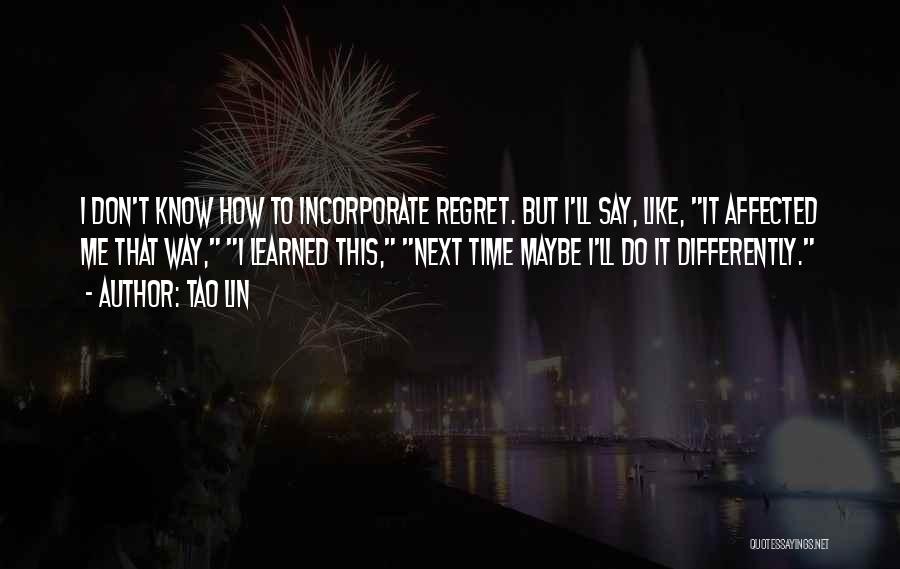 I DON'T KNOW HOW TO INCORPORATE REGRET. BUT I'LL SAY, LIKE, "IT AFFECTED ME THAT WAY," "I LEARNED THIS," "NEXT TIME MAYBE I'LL DO IT DIFFERENTLY."
- AUTHOR: TAO LIN

QUOTESSAYINGS.NET